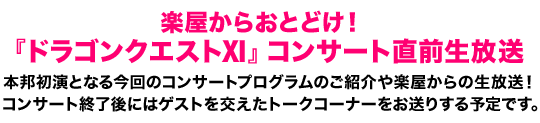 楽屋からおとどけ！
『ドラゴンクエストXI』コンサート直前生放送

本邦初演となる今回のコンサートプログラムのご紹介や楽屋からの生放送！
コンサート終了後にはゲストを交えたトークコーナーをお送りする予定です。